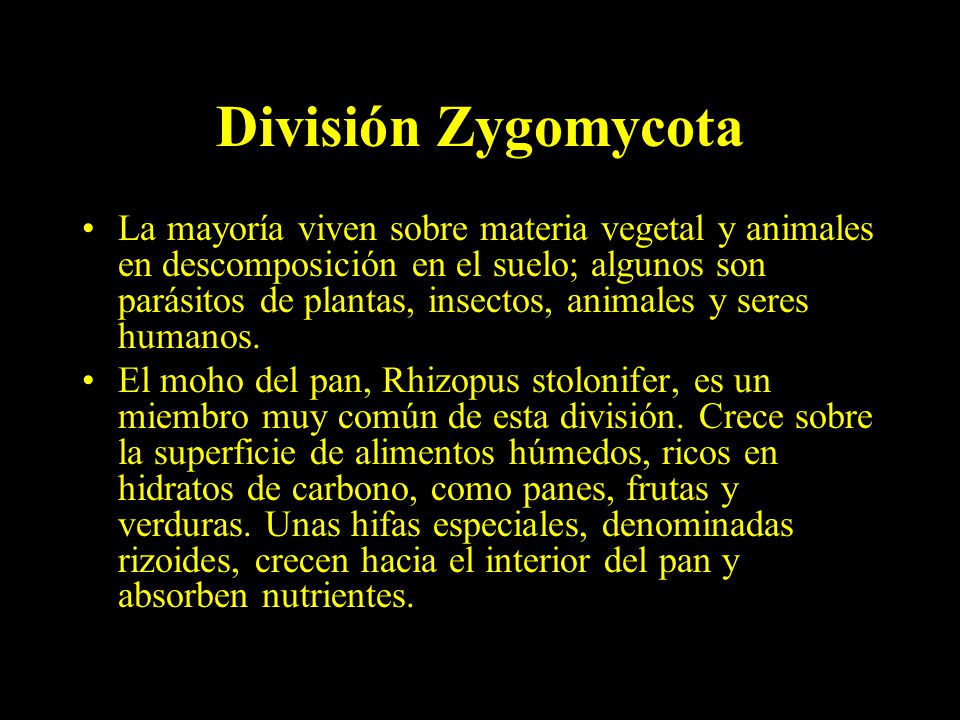 División Zygomycota

• La mayoría viven sobre materia vegetal y animales en descomposición en el suelo; algunos son parásitos de plantas, insectos, animales y seres humanos.
• El moho del pan, Rhizopus stolonifer, es un miembro muy común de esta división. Crece sobre la superficie de alimentos húmedos, ricos en hidratos de carbono, como panes, frutas y verduras. Unas hifas especiales, denominadas rizoides, crecen hacia el interior del pan y absorben nutrientes.